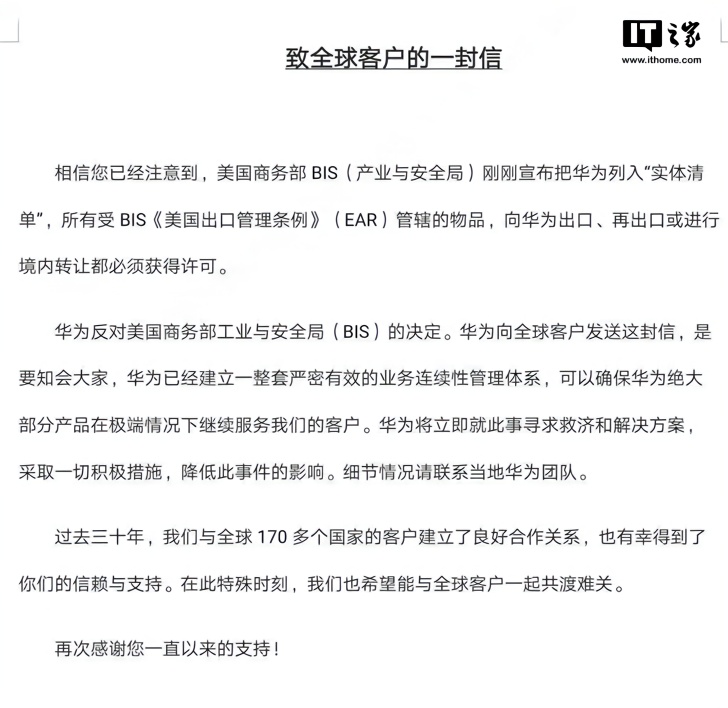 IT之家
www.ithome.com

致全球客户的一封信

相信您已经注意到，美国商务部 BIS（产业与安全局）刚刚宣布把华为列入“实体清单”，所有受 BIS《美国出口管理条例》（EAR）管辖的物品，向华为出口、再出口或进行境内转让都必须获得许可。

华为反对美国商务部工业与安全局（BIS）的决定。华为向全球客户发送这封信，是要知会大家，华为已经建立一整套严密有效的业务连续性管理体系，可以确保华为绝大部分产品在极端情况下继续服务我们的客户。华为将立即就此事寻求救济和解决方案，采取一切积极措施，降低此事件的影响。细节情况请联系当地华为团队。

过去三十年，我们与全球 170 多个国家的客户建立了良好合作关系，也有幸得到了你们的信赖与支持。在此特殊时刻，我们也希望能与全球客户一起共渡难关。

再次感谢您一直以来的支持！